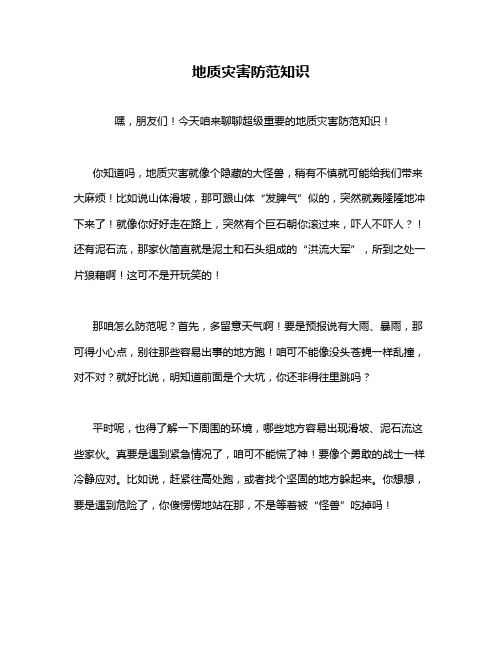 地质灾害防范知识

嘿，朋友们！今天咱来聊聊超级重要的地质灾害防范知识！

你知道吗，地质灾害就像个隐藏的大怪兽，稍有不慎就可能给我们带来大麻烦！比如说山体滑坡，那可跟山体“发脾气”似的，突然就轰隆隆地冲下来了！就像你好好走在路上，突然有个巨石朝你滚过来，吓人不吓人？！还有泥石流，那家伙简直就是泥土和石头组成的“洪流大军”，所到之处一片狼藉啊！这可不是开玩笑的！

那咱怎么防范呢？首先，多留意天气啊！要是预报说有大雨、暴雨，那可得小心点，别往那些容易出事的地方跑！咱可不能像没头苍蝇一样乱撞，对不对？就好比说，明知道前面是个大坑，你还非得往里跳吗？

平时呢，也得了解一下周围的环境，哪些地方容易出现滑坡、泥石流这些家伙。真要是遇到紧急情况了，咱可不能慌了神！要像个勇敢的战士一样冷静应对。比如说，赶紧往高处跑，或者找个坚固的地方躲起来。你想想，要是遇到危险了，你傻愣愣地站在那，不是等着被“怪兽”吃掉吗！